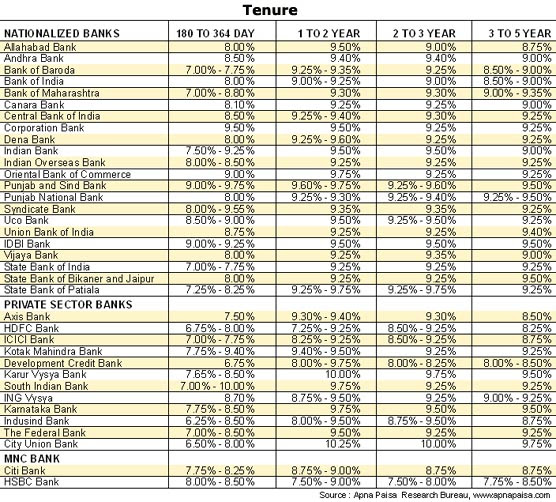 Tenure

| NATIONALIZED BANKS | 180 TO 364 DAY | 1 TO 2 YEAR | 2 TO 3 YEAR | 3 TO 5 YEAR |
|---|---|---|---|---|
| Allahabad Bank | 8.00% | 9.50% | 9.00% | 8.75% |
| Andhra Bank | 8.50% | 9.40% | 9.40% | 9.00% |
| Bank of Baroda | 7.00% - 7.75% | 9.25% - 9.35% | 9.25% | 8.50% - 9.00% |
| Bank of India | 8.00% | 9.00% - 9.25% | 9.00% | 8.50% - 9.00% |
| Bank of Maharashtra | 7.00% - 8.80% | 9.30% | 9.30% | 9.00% - 9.35% |
| Canara Bank | 8.10% | 9.25% | 9.25% | 9.00% |
| Central Bank of India | 8.50% | 9.25% - 9.40% | 9.30% | 9.25% |
| Corporation Bank | 9.50% | 9.50% | 9.25% | 9.25% |
| Dena Bank | 8.00% | 9.25% - 9.60% | 9.25% | 9.25% |
| Indian Bank | 7.50% - 9.25% | 9.50% | 9.50% | 9.00% |
| Indian Overseas Bank | 8.00% - 8.50% | 9.25% | 9.25% | 9.25% |
| Oriental Bank of Commerce | 9.00% | 9.75% | 9.25% | 9.25% |
| Punjab and Sind Bank | 9.00% - 9.75% | 9.60% - 9.75% | 9.25% - 9.60% | 9.50% |
| Punjab National Bank | 8.00% | 9.25% - 9.30% | 9.25% - 9.40% | 9.25% - 9.50% |
| Syndicate Bank | 8.00% - 9.55% | 9.35% | 9.35% | 9.25% |
| Uco Bank | 8.50% - 9.00% | 9.50% | 9.25% - 9.50% | 9.25% |
| Union Bank of India | 8.75% | 9.25% | 9.25% | 9.40% |
| IDBI Bank | 9.00% - 9.25% | 9.50% | 9.50% | 9.50% |
| Vijaya Bank | 8.00% | 9.25% | 9.35% | 9.00% |
| State Bank of India | 7.00% - 7.75% | 9.25% | 9.25% | 9.25% |
| State Bank of Bikaner and Jaipur | 8.00% | 9.25% | 9.25% | 9.50% |
| State Bank of Patiala | 7.25% - 8.25% | 9.25% - 9.75% | 9.25% - 9.75% | 9.25% |
| PRIVATE SECTOR BANKS | | | | |
| Axis Bank | 7.50% | 9.30% - 9.40% | 9.30% | 8.50% |
| HDFC Bank | 6.75% - 8.00% | 7.25% - 9.25% | 8.50% - 9.25% | 8.25% |
| ICICI Bank | 7.00% - 7.75% | 8.25% - 9.25% | 8.50% - 9.25% | 8.75% |
| Kotak Mahindra Bank | 7.75% - 9.40% | 9.40% - 9.50% | 9.25% | 9.25% |
| Development Credit Bank | 6.75% | 8.00% - 9.75% | 8.00% - 8.25% | 8.00% - 8.50% |
| Karur Vysya Bank | 7.65% - 8.50% | 10.00% | 9.75% | 9.50% |
| South Indian Bank | 7.00% - 10.00% | 9.75% | 9.25% | 9.25% |
| ING Vysya | 8.70% | 8.75% - 9.50% | 9.25% | 9.00% - 9.25% |
| Karnataka Bank | 7.75% - 8.50% | 9.75% | 9.50% | 9.50% |
| Indusind Bank | 6.25% - 8.50% | 8.00% - 9.50% | 8.75% - 9.50% | 8.75% |
| The Federal Bank | 7.00% - 8.50% | 9.50% | 9.25% | 9.25% |
| City Union Bank | 6.50% - 8.00% | 10.25% | 10.00% | 9.75% |
| MNC BANK | | | | |
| Citi Bank | 7.75% - 8.25% | 8.75% - 9.00% | 8.75% | 8.75% |
| HSBC Bank | 8.00% - 8.50% | 7.50% - 9.00% | 7.50% - 8.00% | 7.75% - 8.50% |

Source : Apna Paisa Research Bureau, www.apnapaisa.com